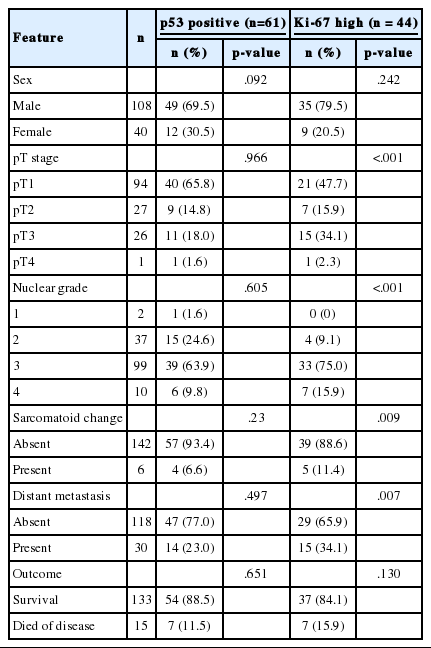 | Feature | n | p53 positive (n=61) n (%) | p53 positive (n=61) p-value | Ki-67 high (n = 44) n (%) | Ki-67 high (n = 44) p-value |
|---|---|---|---|---|---|
| Sex | | | .092 | | .242 |
| Male | 108 | 49 (69.5) | | 35 (79.5) | |
| Female | 40 | 12 (30.5) | | 9 (20.5) | |
| pT stage | | | .966 | | <.001 |
| pT1 | 94 | 40 (65.8) | | 21 (47.7) | |
| pT2 | 27 | 9 (14.8) | | 7 (15.9) | |
| pT3 | 26 | 11 (18.0) | | 15 (34.1) | |
| pT4 | 1 | 1 (1.6) | | 1 (2.3) | |
| Nuclear grade | | | .605 | | <.001 |
| 1 | 2 | 1 (1.6) | | 0 (0) | |
| 2 | 37 | 15 (24.6) | | 4 (9.1) | |
| 3 | 99 | 39 (63.9) | | 33 (75.0) | |
| 4 | 10 | 6 (9.8) | | 7 (15.9) | |
| Sarcomatoid change | | | .23 | | .009 |
| Absent | 142 | 57 (93.4) | | 39 (88.6) | |
| Present | 6 | 4 (6.6) | | 5 (11.4) | |
| Distant metastasis | | | .497 | | .007 |
| Absent | 118 | 47 (77.0) | | 29 (65.9) | |
| Present | 30 | 14 (23.0) | | 15 (34.1) | |
| Outcome | | | .651 | | .130 |
| Survival | 133 | 54 (88.5) | | 37 (84.1) | |
| Died of disease | 15 | 7 (11.5) | | 7 (15.9) | |